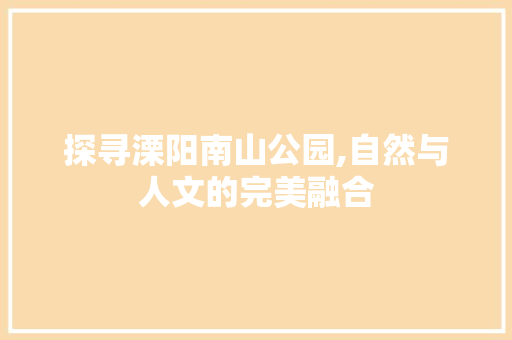 探寻溧阳南山公园,自然与人文的完美融合